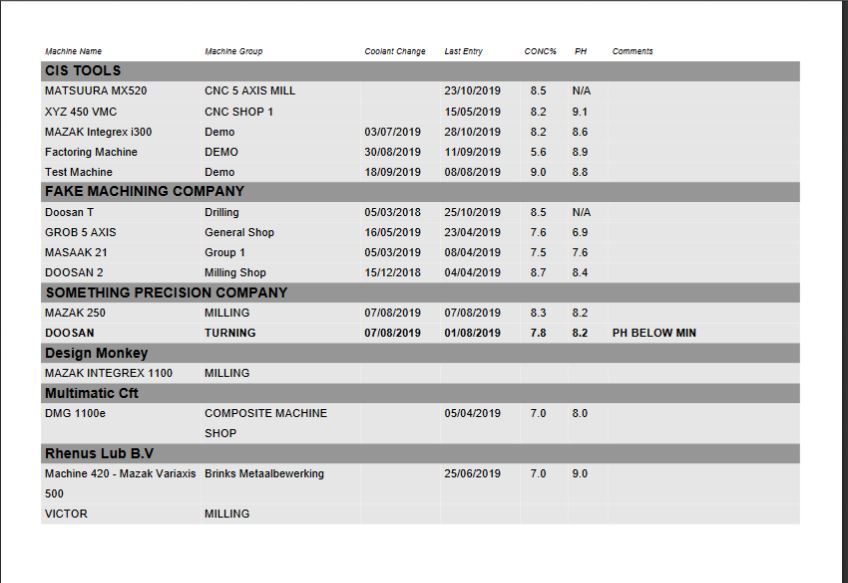 | Machine Name | Machine Group | Coolant Change | Last Entry | CONC% | PH | Comments |
|---|---|---|---|---|---|---|
| **CIS TOOLS** | | | | | | |
| MATSUURA MX520 | CNC 5 AXIS MILL | | 23/10/2019 | 8.5 | N/A | |
| XYZ 450 VMC | CNC SHOP 1 | | 15/05/2019 | 8.2 | 9.1 | |
| MAZAK Integrex i300 | Demo | 03/07/2019 | 28/10/2019 | 8.2 | 8.6 | |
| Factoring Machine | DEMO | 30/08/2019 | 11/09/2019 | 5.6 | 8.9 | |
| Test Machine | Demo | 18/09/2019 | 08/08/2019 | 9.0 | 8.8 | |
| **FAKE MACHINING COMPANY** | | | | | | |
| Doosan T | Drilling | 05/03/2018 | 25/10/2019 | 8.5 | N/A | |
| GROB 5 AXIS | General Shop | 16/05/2019 | 23/04/2019 | 7.6 | 6.9 | |
| MASAAK 21 | Group 1 | 05/03/2019 | 08/04/2019 | 7.5 | 7.6 | |
| DOOSAN 2 | Milling Shop | 15/12/2018 | 04/04/2019 | 8.7 | 8.4 | |
| **SOMETHING PRECISION COMPANY** | | | | | | |
| MAZAK 250 | MILLING | 07/08/2019 | 07/08/2019 | 8.3 | 8.2 | |
| **DOOSAN** | **TURNING** | **07/08/2019** | **01/08/2019** | **7.8** | **8.2** | **PH BELOW MIN** |
| **Design Monkey** | | | | | | |
| MAZAK INTEGREX 1100 | MILLING | | | | | |
| **Multimatic Cft** | | | | | | |
| DMG 1100e | COMPOSITE MACHINE SHOP | | 05/04/2019 | 7.0 | 8.0 | |
| **Rhenus Lub B.V** | | | | | | |
| Machine 420 - Mazak Variaxis 500 | Brinks Metaalbewerking | | 25/06/2019 | 7.0 | 9.0 | |
| VICTOR | MILLING | | | | | |